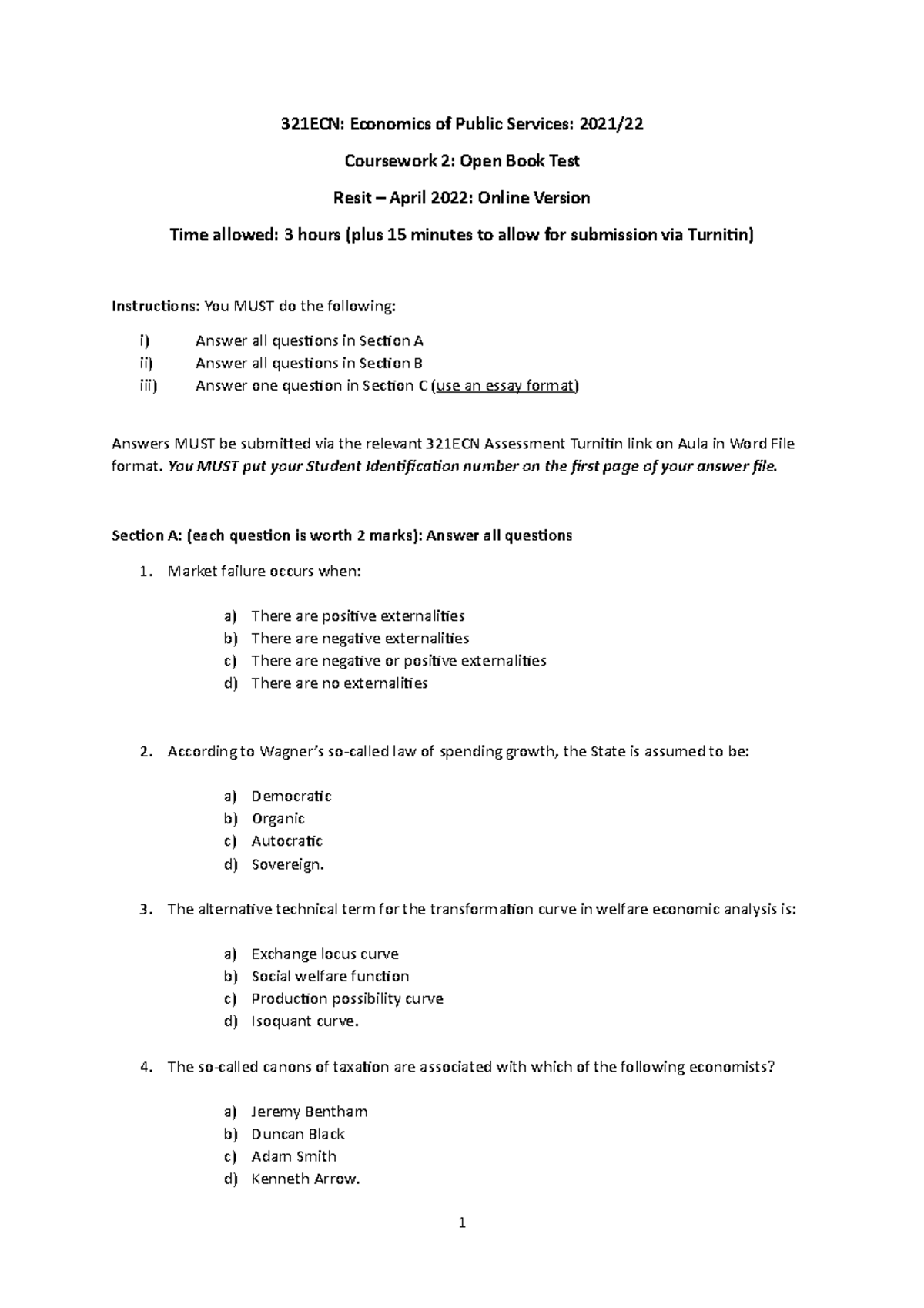 321ECN: Economics of Public Services: 2021/22

Coursework 2: Open Book Test

Resit – April 2022: Online Version

Time allowed: 3 hours (plus 15 minutes to allow for submission via Turnitin)

Instructions: You MUST do the following:

i) Answer all questions in Section A
ii) Answer all questions in Section B
iii) Answer one question in Section C (use an essay format)

Answers MUST be submitted via the relevant 321ECN Assessment Turnitin link on Aula in Word File format. You MUST put your Student Identification number on the first page of your answer file.

Section A: (each question is worth 2 marks): Answer all questions

1. Market failure occurs when:

a) There are positive externalities
b) There are negative externalities
c) There are negative or positive externalities
d) There are no externalities

2. According to Wagner's so-called law of spending growth, the State is assumed to be:

a) Democratic
b) Organic
c) Autocratic
d) Sovereign.

3. The alternative technical term for the transformation curve in welfare economic analysis is:

a) Exchange locus curve
b) Social welfare function
c) Production possibility curve
d) Isoquant curve.

4. The so-called canons of taxation are associated with which of the following economists?

a) Jeremy Bentham
b) Duncan Black
c) Adam Smith
d) Kenneth Arrow.

1